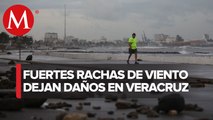 M

FUERTES RACHAS DE VIENTO DEJAN DAÑOS EN VERACRUZ